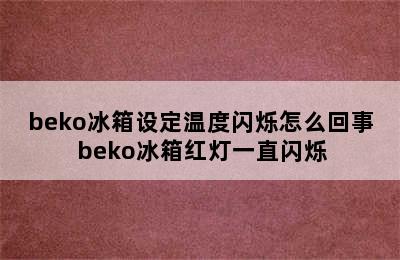 beko冰箱设定温度闪烁怎么回事
beko冰箱红灯一直闪烁